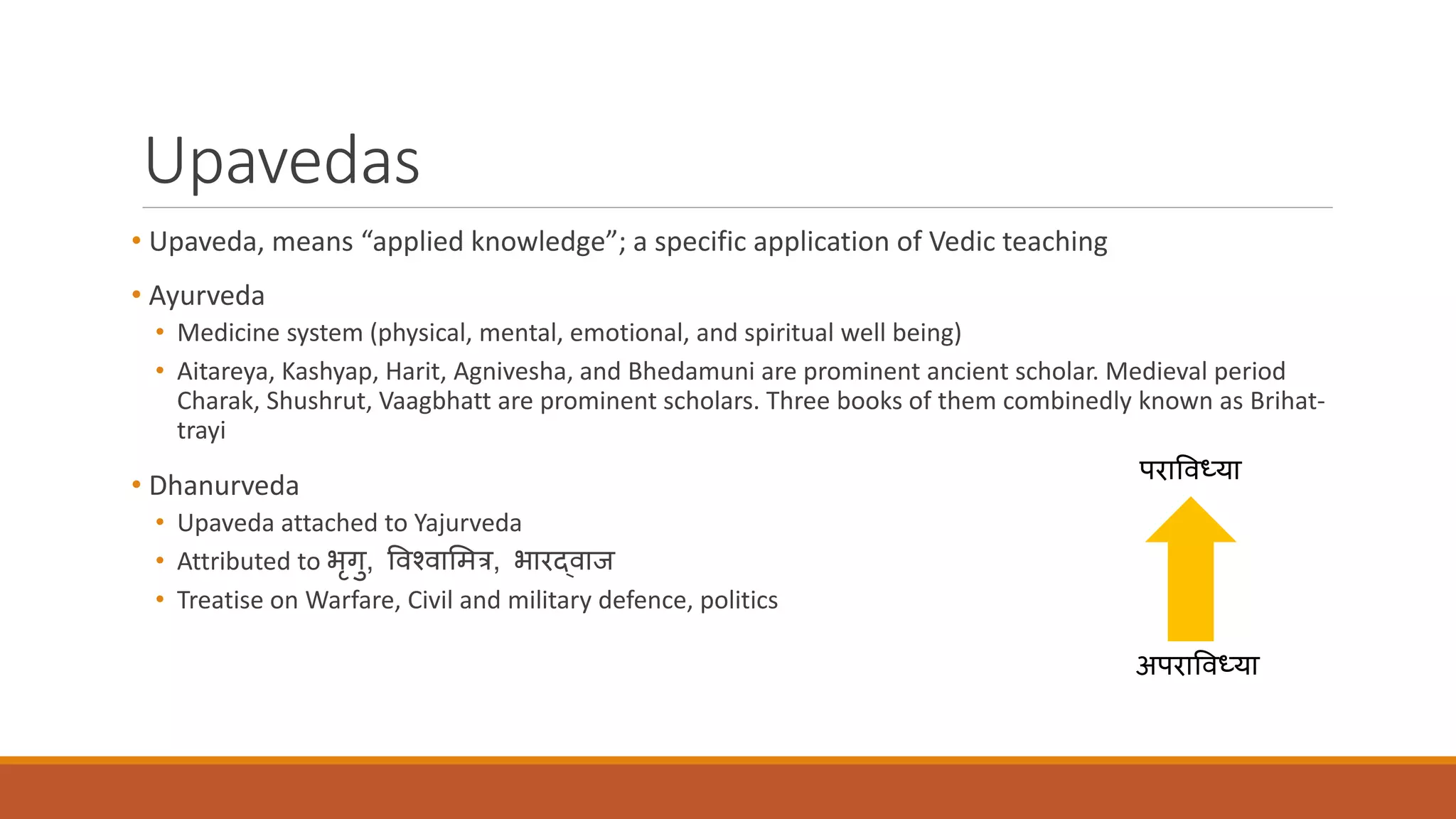 Upavedas

• Upaveda, means “applied knowledge”; a specific application of Vedic teaching

• Ayurveda
  • Medicine system (physical, mental, emotional, and spiritual well being)
  • Aitareya, Kashyap, Harit, Agnivesha, and Bhedamuni are prominent ancient scholar. Medieval period Charak, Shushrut, Vaagbhatt are prominent scholars. Three books of them combinedly known as Brihat-trayi

• Dhanurveda
  • Upaveda attached to Yajurveda
  • Attributed to भृगु, विश्वामित्र, भारद्वाज
  • Treatise on Warfare, Civil and military defence, politics

पराविध्या

अपराविध्या